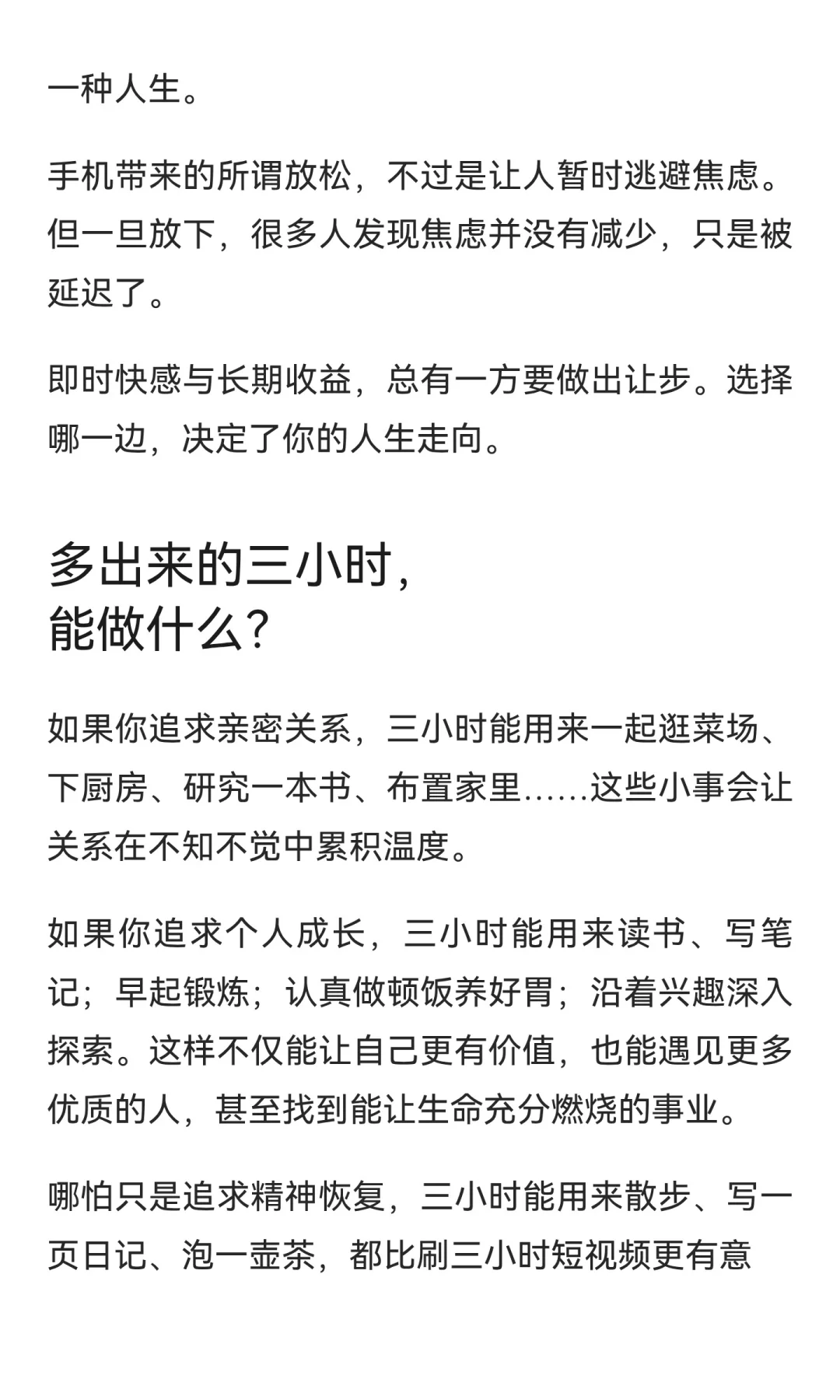 一种人生。

手机带来的所谓放松，不过是让人暂时逃避焦虑。但一旦放下，很多人发现焦虑并没有减少，只是被延迟了。

即时快感与长期收益，总有一方要做出让步。选择哪一边，决定了你的人生走向。

多出来的三小时，
能做什么?

如果你追求亲密关系，三小时能用来一起逛菜场、下厨房、研究一本书、布置家里……这些小事会让关系在不知不觉中累积温度。

如果你追求个人成长，三小时能用来读书、写笔记；早起锻炼；认真做顿饭养好胃；沿着兴趣深入探索。这样不仅能让自己更有价值，也能遇见更多优质的人，甚至找到能让生命充分燃烧的事业。

哪怕只是追求精神恢复，三小时能用来散步、写一页日记、泡一壶茶，都比刷三小时短视频更有意